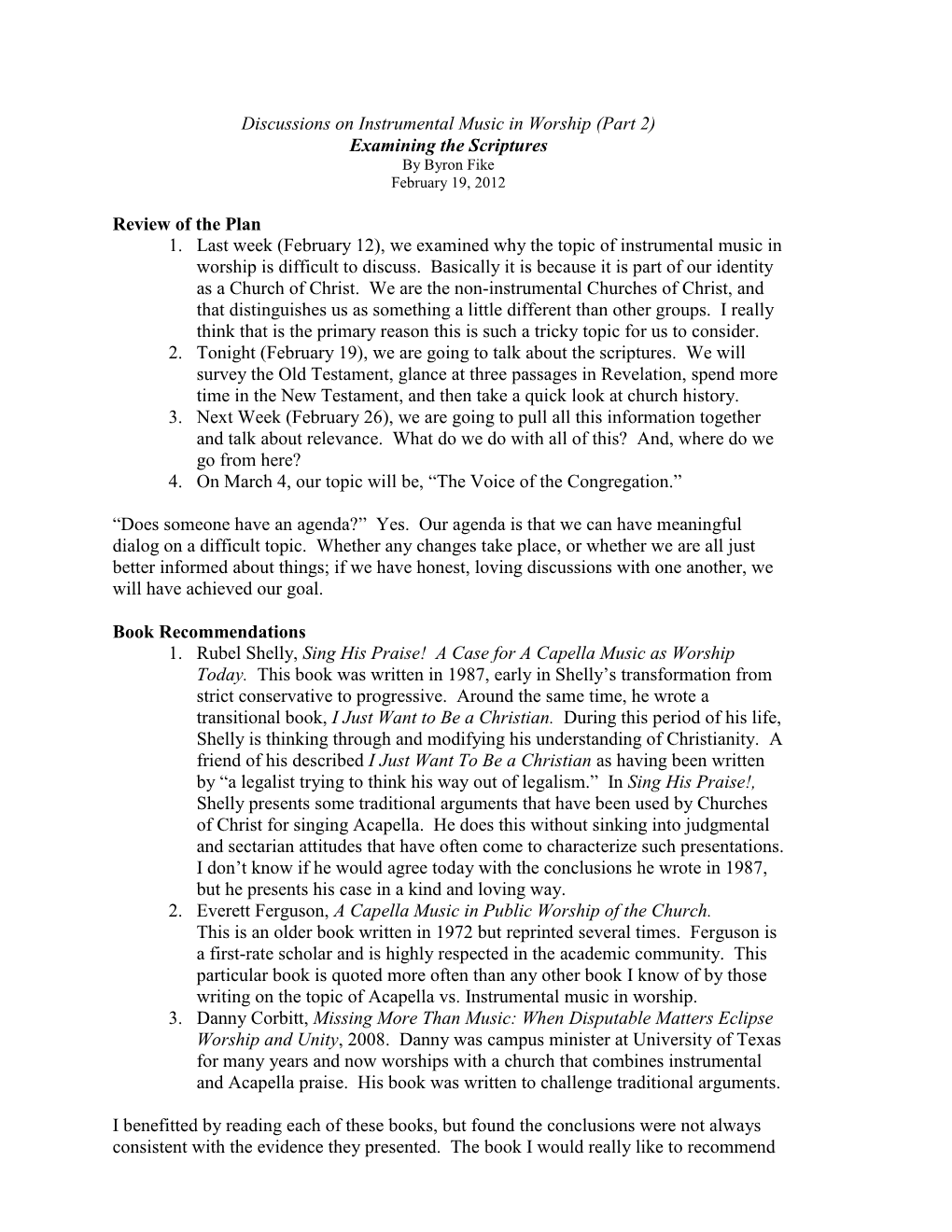 Discussions on Instrumental Music in Worship (Part 2)
Examining the Scriptures
By Byron Fike
February 19, 2012

Review of the Plan
1. Last week (February 12), we examined why the topic of instrumental music in worship is difficult to discuss. Basically it is because it is part of our identity as a Church of Christ. We are the non-instrumental Churches of Christ, and that distinguishes us as something a little different than other groups. I really think that is the primary reason this is such a tricky topic for us to consider.
2. Tonight (February 19), we are going to talk about the scriptures. We will survey the Old Testament, glance at three passages in Revelation, spend more time in the New Testament, and then take a quick look at church history.
3. Next Week (February 26), we are going to pull all this information together and talk about relevance. What do we do with all of this? And, where do we go from here?
4. On March 4, our topic will be, “The Voice of the Congregation.”

“Does someone have an agenda?” Yes. Our agenda is that we can have meaningful dialog on a difficult topic. Whether any changes take place, or whether we are all just better informed about things; if we have honest, loving discussions with one another, we will have achieved our goal.

Book Recommendations
1. Rubel Shelly, Sing His Praise! A Case for A Capella Music as Worship Today. This book was written in 1987, early in Shelly’s transformation from strict conservative to progressive. Around the same time, he wrote a transitional book, I Just Want to Be a Christian. During this period of his life, Shelly is thinking through and modifying his understanding of Christianity. A friend of his described I Just Want To Be a Christian as having been written by “a legalist trying to think his way out of legalism.” In Sing His Praise!, Shelly presents some traditional arguments that have been used by Churches of Christ for singing Acapella. He does this without sinking into judgmental and sectarian attitudes that have often come to characterize such presentations. I don’t know if he would agree today with the conclusions he wrote in 1987, but he presents his case in a kind and loving way.
2. Everett Ferguson, A Capella Music in Public Worship of the Church. This is an older book written in 1972 but reprinted several times. Ferguson is a first-rate scholar and is highly respected in the academic community. This particular book is quoted more often than any other book I know of by those writing on the topic of Acapella vs. Instrumental music in worship.
3. Danny Corbitt, Missing More Than Music: When Disputable Matters Eclipse Worship and Unity, 2008. Danny was campus minister at University of Texas for many years and now worships with a church that combines instrumental and Acapella praise. His book was written to challenge traditional arguments.

I benefitted by reading each of these books, but found the conclusions were not always consistent with the evidence they presented. The book I would really like to recommend